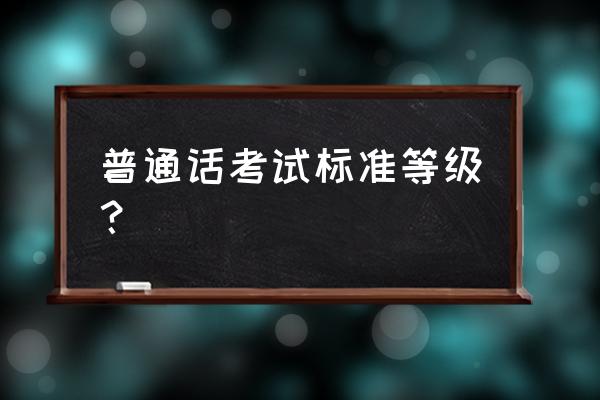 普通话考试标准等级？